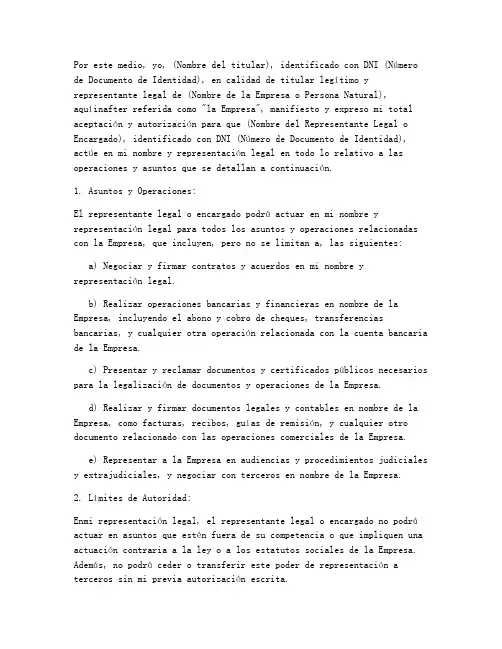 Por este medio, yo, (Nombre del titular), identificado con DNI (Número de Documento de Identidad), en calidad de titular legítimo y representante legal de (Nombre de la Empresa o Persona Natural), aquíinafter referida como "la Empresa", manifiesto y expreso mi total aceptación y autorización para que (Nombre del Representante Legal o Encargado), identificado con DNI (Número de Documento de Identidad), actúe en mi nombre y representación legal en todo lo relativo a las operaciones y asuntos que se detallan a continuación.

1. Asuntos y Operaciones:

El representante legal o encargado podrá actuar en mi nombre y representación legal para todos los asuntos y operaciones relacionadas con la Empresa, que incluyen, pero no se limitan a, las siguientes:

a) Negociar y firmar contratos y acuerdos en mi nombre y representación legal.

b) Realizar operaciones bancarias y financieras en nombre de la Empresa, incluyendo el abono y cobro de cheques, transferencias bancarias, y cualquier otra operación relacionada con la cuenta bancaria de la Empresa.

c) Presentar y reclamar documentos y certificados públicos necesarios para la legalización de documentos y operaciones de la Empresa.

d) Realizar y firmar documentos legales y contables en nombre de la Empresa, como facturas, recibos, guías de remisión, y cualquier otro documento relacionado con las operaciones comerciales de la Empresa.

e) Representar a la Empresa en audiencias y procedimientos judiciales y extrajudiciales, y negociar con terceros en nombre de la Empresa.

2. Límites de Autoridad:

Enmi representación legal, el representante legal o encargado no podrá actuar en asuntos que estén fuera de su competencia o que impliquen una actuación contraria a la ley o a los estatutos sociales de la Empresa. Además, no podrá ceder o transferir este poder de representación a terceros sin mi previa autorización escrita.